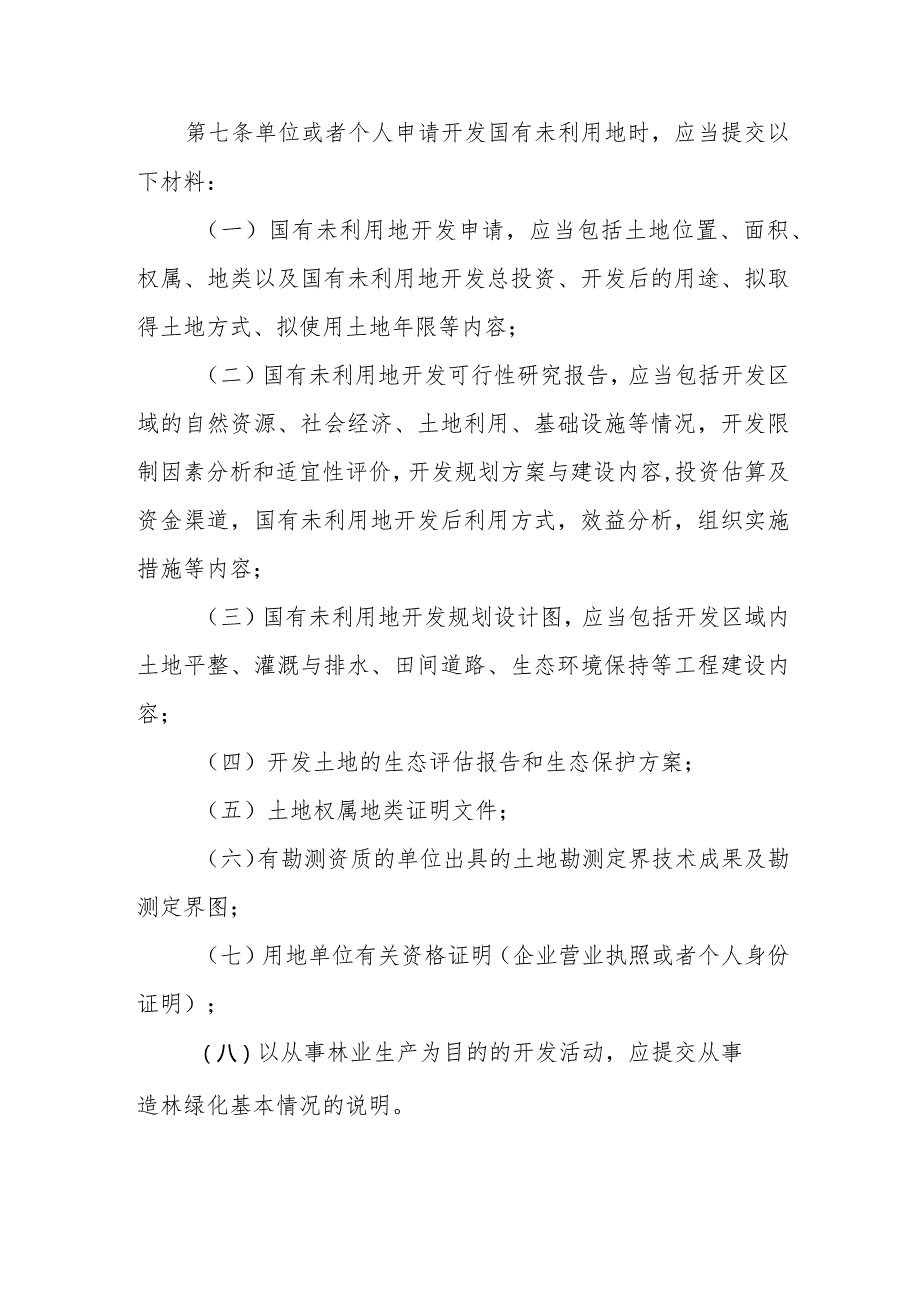 第七条单位或者个人申请开发国有未利用地时，应当提交以下材料：

（一）国有未利用地开发申请，应当包括土地位置、面积、权属、地类以及国有未利用地开发总投资、开发后的用途、拟取得土地方式、拟使用土地年限等内容；

（二）国有未利用地开发可行性研究报告，应当包括开发区域的自然资源、社会经济、土地利用、基础设施等情况，开发限制因素分析和适宜性评价，开发规划方案与建设内容，投资估算及资金渠道，国有未利用地开发后利用方式，效益分析，组织实施措施等内容；

（三）国有未利用地开发规划设计图，应当包括开发区域内土地平整、灌溉与排水、田间道路、生态环境保持等工程建设内容；

（四）开发土地的生态评估报告和生态保护方案；

（五）土地权属地类证明文件；

（六）有勘测资质的单位出具的土地勘测定界技术成果及勘测定界图；

（七）用地单位有关资格证明（企业营业执照或者个人身份证明）；

（八）以从事林业生产为目的的开发活动，应提交从事造林绿化基本情况的说明。